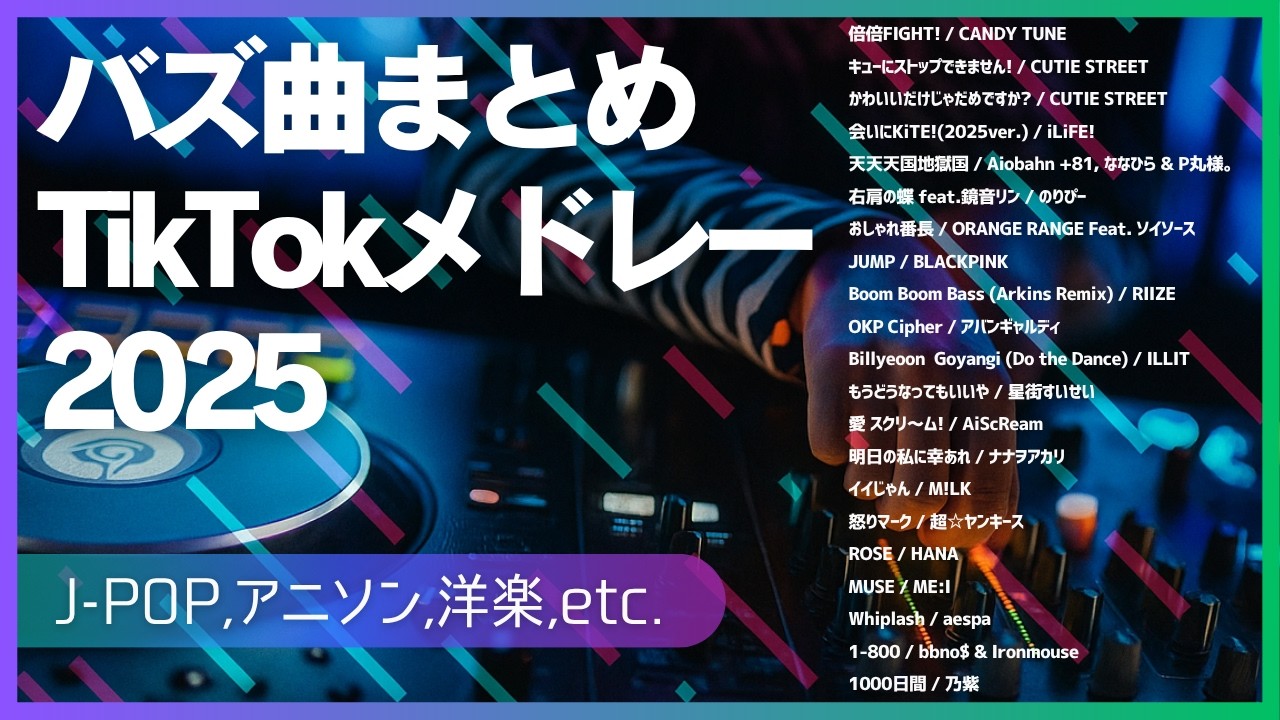 バズ曲まとめ
TikTokメドレー
2025

J-POP,アニソン,洋楽,etc.

倍倍FIGHT! / CANDY TUNE
キューにストップできません! / CUTIE STREET
かわいいだけじゃだめですか? / CUTIE STREET
会いにKiTE!(2025ver.) / iLiFE!
天天天国地獄国 / Aiobahn +81, ななひら & P丸様。
右肩の蝶 feat.鏡音リン / のりぴー
おしゃれ番長 / ORANGE RANGE Feat. ソイソース
JUMP / BLACKPINK
Boom Boom Bass (Arkins Remix) / RIIZE
OKP Cipher / アバンギャルディ
Billyeoon Goyangi (Do the Dance) / ILLIT
もうどうなってもいいや / 星街すいせい
愛 スクリ～ム! / AiScReam
明日の私に幸あれ / ナナヲアカリ
イイじゃん / M!LK
怒りマーク / 超☆ヤンキース
ROSE / HANA
MUSE / ME:I
Whiplash / aespa
1-800 / bbno$ & Ironmouse
1000日間 / 乃紫